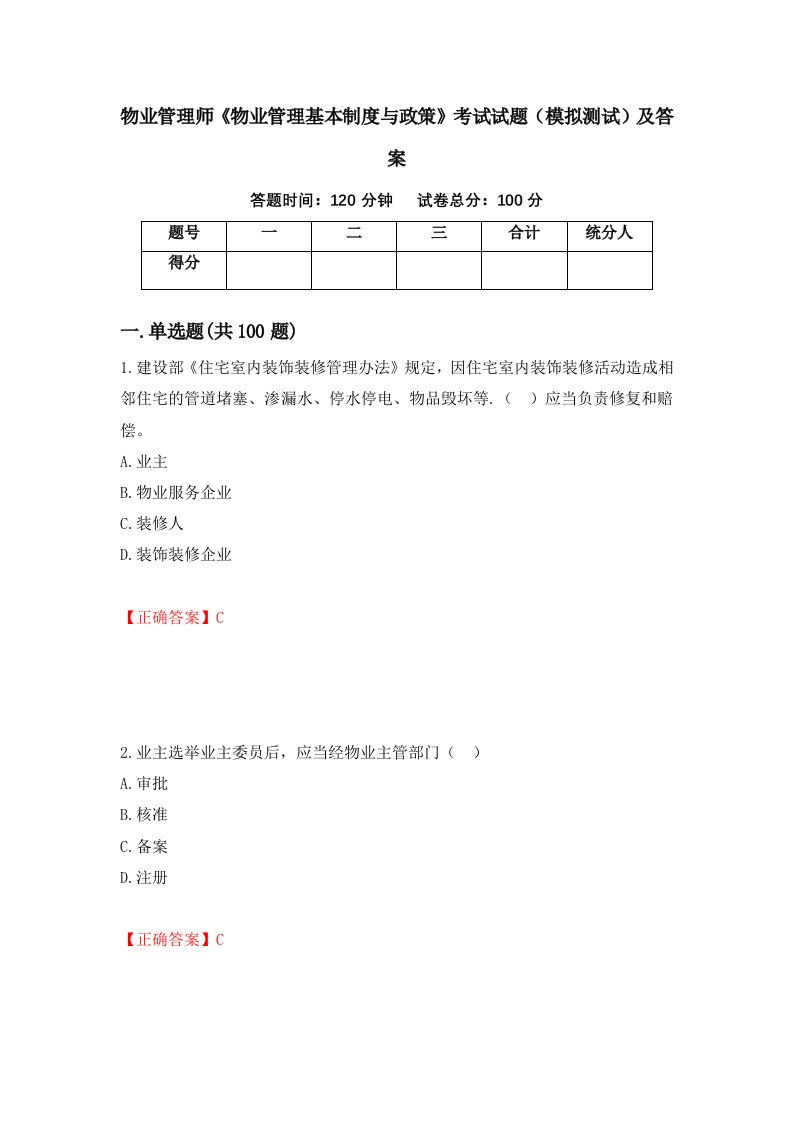 物业管理师《物业管理基本制度与政策》考试试题（模拟测试）及答案

答题时间：120 分钟　试卷总分：100 分

| 题号 | 一 | 二 | 三 | 合计 | 统分人 |
|---|---|---|---|---|---|
| 得分 | | | | | |

一.单选题(共 100 题)

1.建设部《住宅室内装饰装修管理办法》规定，因住宅室内装饰装修活动造成相邻住宅的管道堵塞、渗漏水、停水停电、物品毁坏等.（　）应当负责修复和赔偿。

A.业主

B.物业服务企业

C.装修人

D.装饰装修企业

【正确答案】C

2.业主选举业主委员后，应当经物业主管部门（　）

A.审批

B.核准

C.备案

D.注册

【正确答案】C